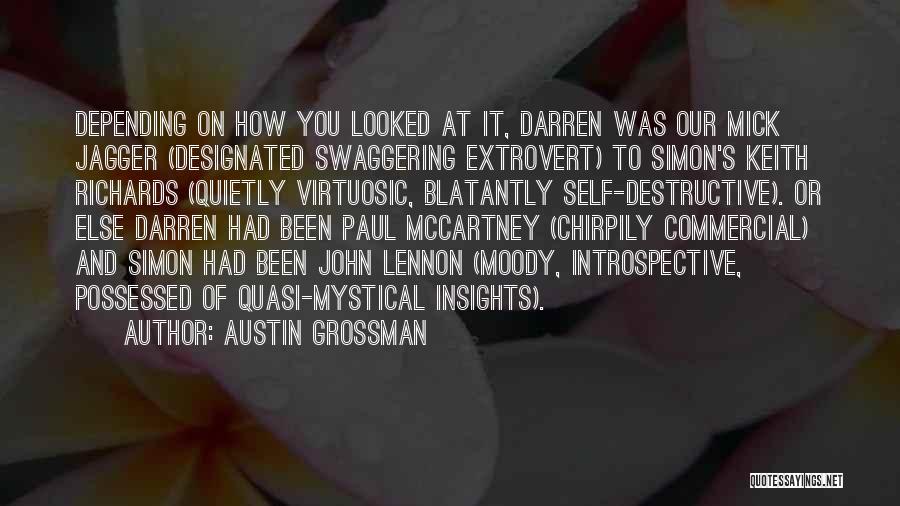 DEPENDING ON HOW YOU LOOKED AT IT, DARREN WAS OUR MICK JAGGER (DESIGNATED SWAGGERING EXTROVERT) TO SIMON'S KEITH RICHARDS (QUIETLY VIRTUOSIC, BLATANTLY SELF-DESTRUCTIVE). OR ELSE DARREN HAD BEEN PAUL MCCARTNEY (CHIRPILY COMMERCIAL) AND SIMON HAD BEEN JOHN LENNON (MOODY, INTROSPECTIVE, POSSESSED OF QUASI-MYSTICAL INSIGHTS).

AUTHOR: AUSTIN GROSSMAN

QUOTESSAYINGS.NET